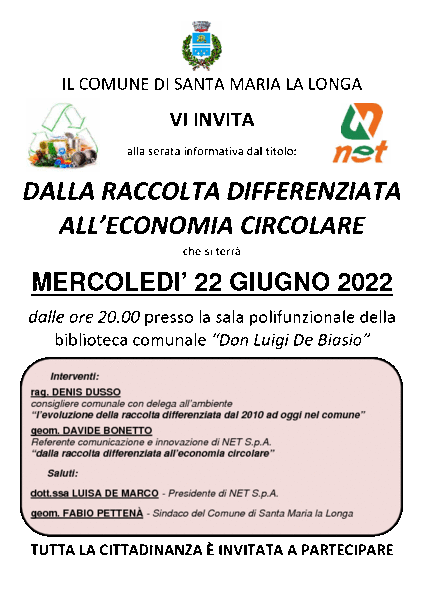 IL COMUNE DI SANTA MARIA LA LONGA

VI INVITA

net

alla serata informativa dal titolo:

DALLA RACCOLTA DIFFERENZIATA ALL'ECONOMIA CIRCOLARE

che si terrà

MERCOLEDI' 22 GIUGNO 2022

dalle ore 20.00 presso la sala polifunzionale della biblioteca comunale "Don Luigi De Biasio"

Interventi:

rag. DENIS DUSSO
consigliere comunale con delega all'ambiente
"l'evoluzione della raccolta differenziata dal 2010 ad oggi nel comune"

geom. DAVIDE BONETTO
Referente comunicazione e innovazione di NET S.p.A.
"dalla raccolta differenziata all'economia circolare"

Saluti:

dott.ssa LUISA DE MARCO - Presidente di NET S.p.A.

geom. FABIO PETTENÀ - Sindaco del Comune di Santa Maria la Longa

TUTTA LA CITTADINANZA È INVITATA A PARTECIPARE